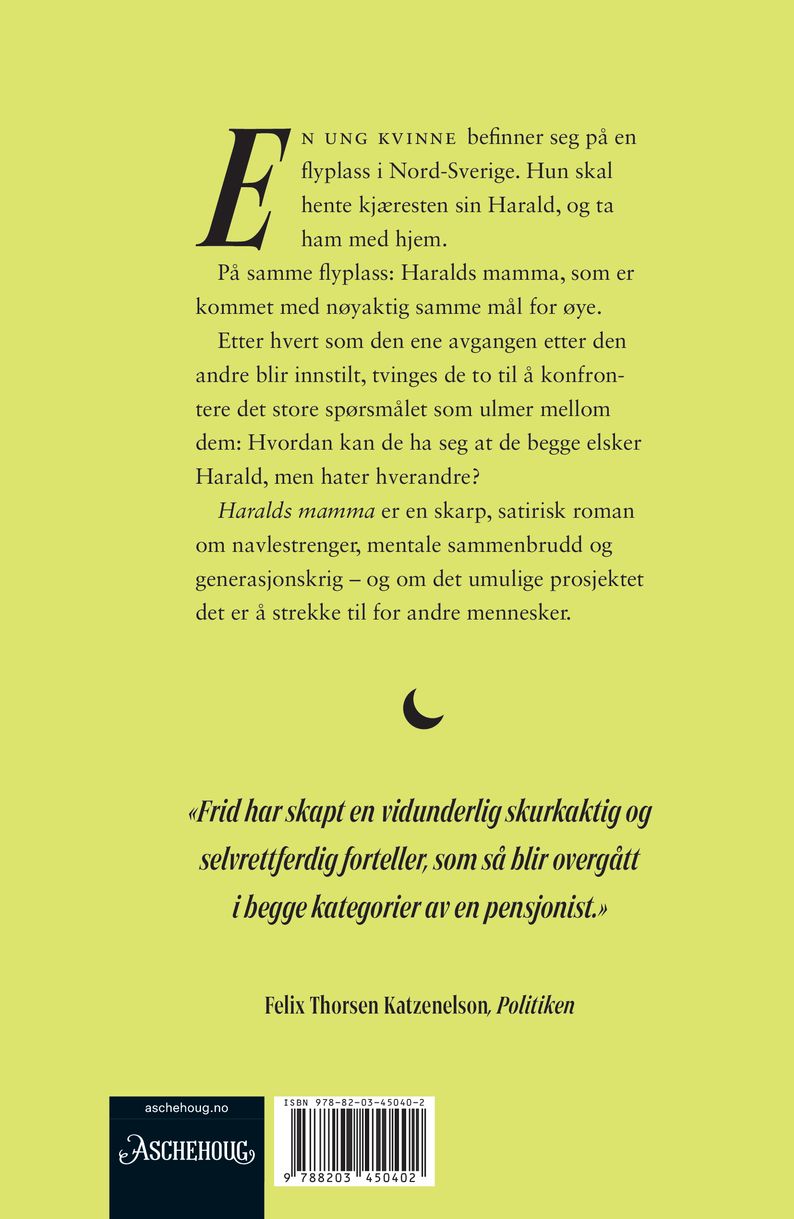 En ung kvinne befinner seg på en flyplass i Nord-Sverige. Hun skal hente kjæresten sin Harald, og ta ham med hjem.

På samme flyplass: Haralds mamma, som er kommet med nøyaktig samme mål for øye.

Etter hvert som den ene avgangen etter den andre blir innstilt, tvinges de to til å konfrontere det store spørsmålet som ulmer mellom dem: Hvordan kan de ha seg at de begge elsker Harald, men hater hverandre?

Haralds mamma er en skarp, satirisk roman om navlestrenger, mentale sammenbrudd og generasjonskrig – og om det umulige prosjektet det er å strekke til for andre mennesker.

«Frid har skapt en vidunderlig skurkaktig og selvrettferdig forteller, som så blir overgått i begge kategorier av en pensjonist.»

Felix Thorsen Katzenelson, Politiken

aschehoug.no
ASCHEHOUG

ISBN 978-82-03-45040-2
9 788203 450402